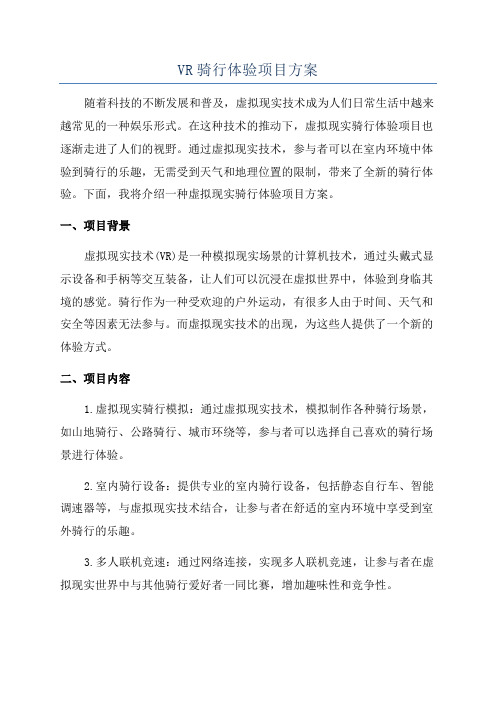 VR骑行体验项目方案

随着科技的不断发展和普及，虚拟现实技术成为人们日常生活中越来越常见的一种娱乐形式。在这种技术的推动下，虚拟现实骑行体验项目也逐渐走进了人们的视野。通过虚拟现实技术，参与者可以在室内环境中体验到骑行的乐趣，无需受到天气和地理位置的限制，带来了全新的骑行体验。下面，我将介绍一种虚拟现实骑行体验项目方案。

一、项目背景

虚拟现实技术(VR)是一种模拟现实场景的计算机技术，通过头戴式显示设备和手柄等交互装备，让人们可以沉浸在虚拟世界中，体验到身临其境的感觉。骑行作为一种受欢迎的户外运动，有很多人由于时间、天气和安全等因素无法参与。而虚拟现实技术的出现，为这些人提供了一个新的体验方式。

二、项目内容

1.虚拟现实骑行模拟：通过虚拟现实技术，模拟制作各种骑行场景，如山地骑行、公路骑行、城市环绕等，参与者可以选择自己喜欢的骑行场景进行体验。

2.室内骑行设备：提供专业的室内骑行设备，包括静态自行车、智能调速器等，与虚拟现实技术结合，让参与者在舒适的室内环境中享受到室外骑行的乐趣。

3.多人联机竞速：通过网络连接，实现多人联机竞速，让参与者在虚拟现实世界中与其他骑行爱好者一同比赛，增加趣味性和竞争性。